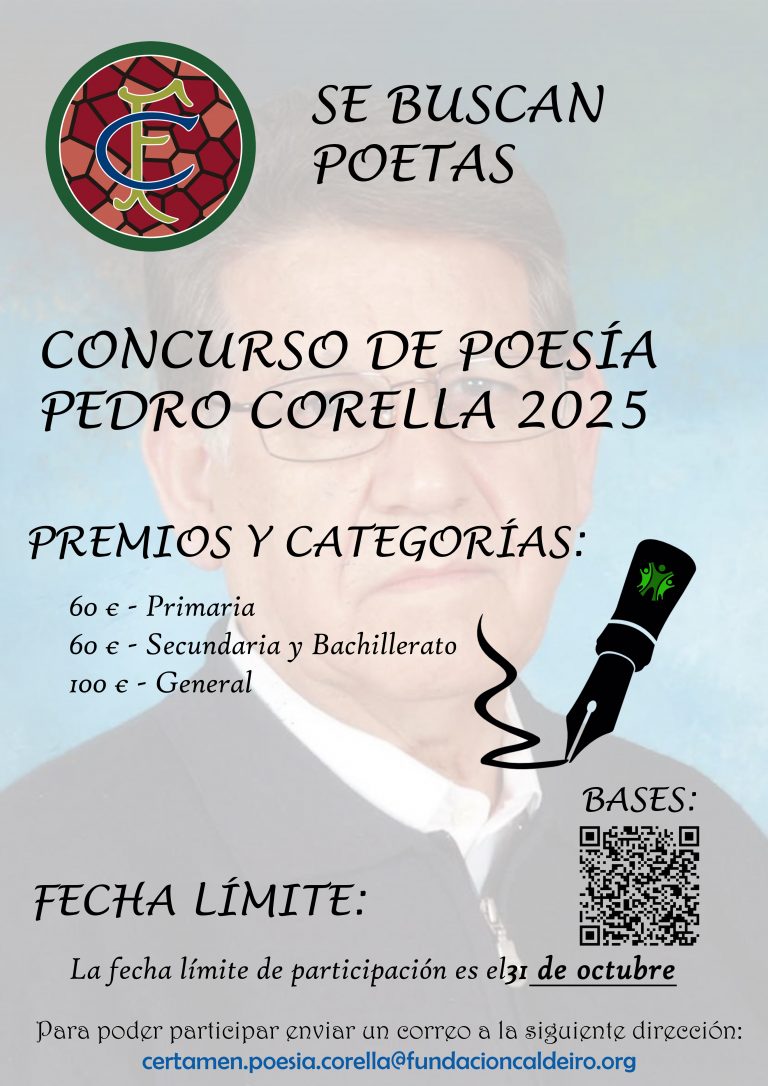 SE BUSCAN
POETAS

CONCURSO DE POESÍA
PEDRO CORELLA 2025

PREMIOS Y CATEGORÍAS:

60 € - Primaria
60 € - Secundaria y Bachillerato
100 € - General

BASES:

FECHA LÍMITE:

La fecha límite de participación es el31 de octubre

Para poder participar enviar un correo a la siguiente dirección:
certamen.poesia.corella@fundacioncaldeiro.org